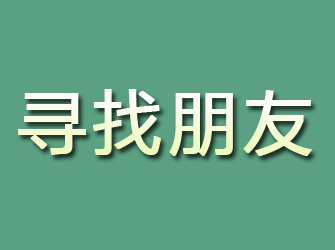 寻找朋友